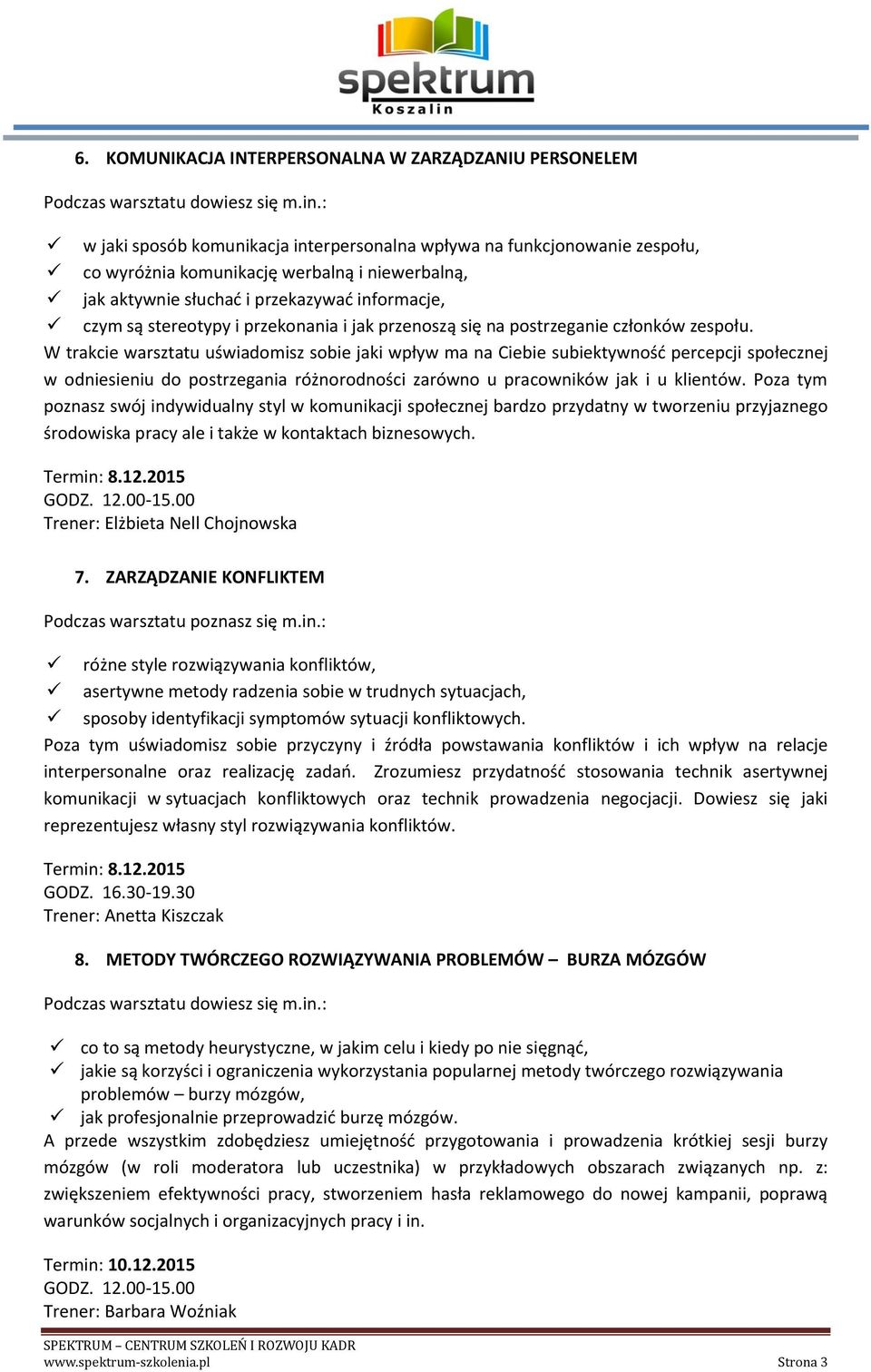 spektrum
Koszalin

6. KOMUNIKACJA INTERPERSONALNA W ZARZĄDZANIU PERSONELEM

Podczas warsztatu dowiesz się m.in.:

✓ w jaki sposób komunikacja interpersonalna wpływa na funkcjonowanie zespołu,
✓ co wyróżnia komunikację werbalną i niewerbalną,
✓ jak aktywnie słuchać i przekazywać informacje,
✓ czym są stereotypy i przekonania i jak przenoszą się na postrzeganie członków zespołu.

W trakcie warsztatu uświadomisz sobie jaki wpływ ma na Ciebie subiektywność percepcji społecznej w odniesieniu do postrzegania różnorodności zarówno u pracowników jak i u klientów. Poza tym poznasz swój indywidualny styl w komunikacji społecznej bardzo przydatny w tworzeniu przyjaznego środowiska pracy ale i także w kontaktach biznesowych.

Termin: 8.12.2015
GODZ. 12.00-15.00
Trener: Elżbieta Nell Chojnowska

7. ZARZĄDZANIE KONFLIKTEM

Podczas warsztatu poznasz się m.in.:

✓ różne style rozwiązywania konfliktów,
✓ asertywne metody radzenia sobie w trudnych sytuacjach,
✓ sposoby identyfikacji symptomów sytuacji konfliktowych.

Poza tym uświadomisz sobie przyczyny i źródła powstawania konfliktów i ich wpływ na relacje interpersonalne oraz realizację zadań. Zrozumiesz przydatność stosowania technik asertywnej komunikacji w sytuacjach konfliktowych oraz technik prowadzenia negocjacji. Dowiesz się jaki reprezentujesz własny styl rozwiązywania konfliktów.

Termin: 8.12.2015
GODZ. 16.30-19.30
Trener: Anetta Kiszczak

8. METODY TWÓRCZEGO ROZWIĄZYWANIA PROBLEMÓW – BURZA MÓZGÓW

Podczas warsztatu dowiesz się m.in.:

✓ co to są metody heurystyczne, w jakim celu i kiedy po nie sięgnąć,
✓ jakie są korzyści i ograniczenia wykorzystania popularnej metody twórczego rozwiązywania problemów – burzy mózgów,
✓ jak profesjonalnie przeprowadzić burzę mózgów.

A przede wszystkim zdobędziesz umiejętność przygotowania i prowadzenia krótkiej sesji burzy mózgów (w roli moderatora lub uczestnika) w przykładowych obszarach związanych np. z: zwiększeniem efektywności pracy, stworzeniem hasła reklamowego do nowej kampanii, poprawą warunków socjalnych i organizacyjnych pracy i in.

Termin: 10.12.2015
GODZ. 12.00-15.00
Trener: Barbara Woźniak

SPEKTRUM – CENTRUM SZKOLEŃ I ROZWOJU KADR
www.spektrum-szkolenia.pl
Strona 3